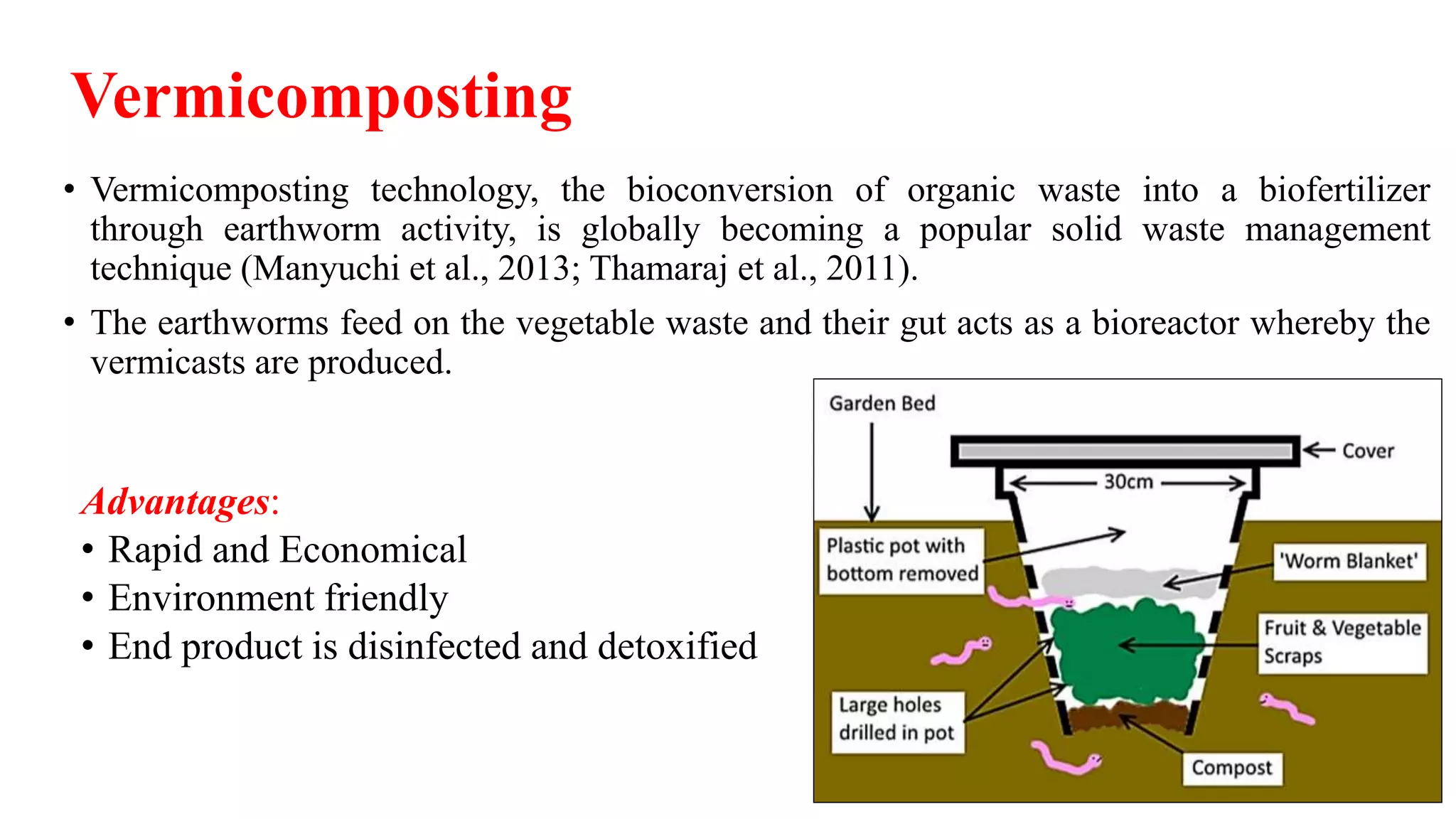 Vermicomposting

• Vermicomposting technology, the bioconversion of organic waste into a biofertilizer through earthworm activity, is globally becoming a popular solid waste management technique (Manyuchi et al., 2013; Thamaraj et al., 2011).

• The earthworms feed on the vegetable waste and their gut acts as a bioreactor whereby the vermicasts are produced.

Advantages:
• Rapid and Economical
• Environment friendly
• End product is disinfected and detoxified

Garden Bed
Cover
30cm
Plastic pot with bottom removed
'Worm Blanket'
Fruit & Vegetable Scraps
Large holes drilled in pot
Compost